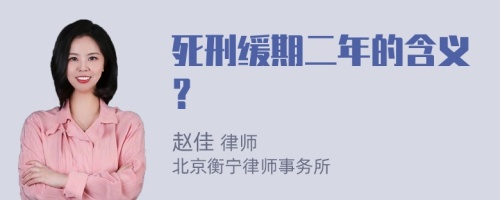 死刑缓期二年的含义？

赵佳 律师
北京衡宁律师事务所